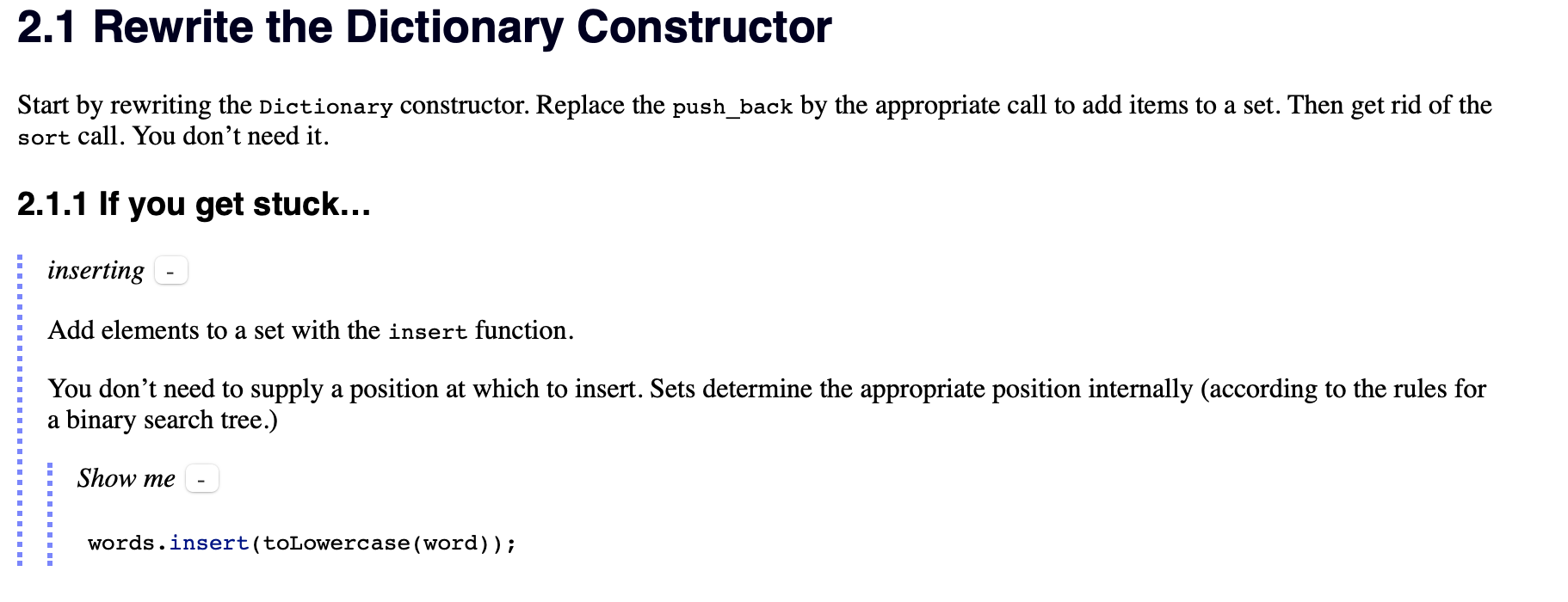 2.1 Rewrite the Dictionary Constructor

Start by rewriting the Dictionary constructor. Replace the push_back by the appropriate call to add items to a set. Then get rid of the sort call. You don’t need it.

2.1.1 If you get stuck…

inserting -

Add elements to a set with the insert function.

You don’t need to supply a position at which to insert. Sets determine the appropriate position internally (according to the rules for a binary search tree.)

Show me -

words.insert(toLowercase(word));